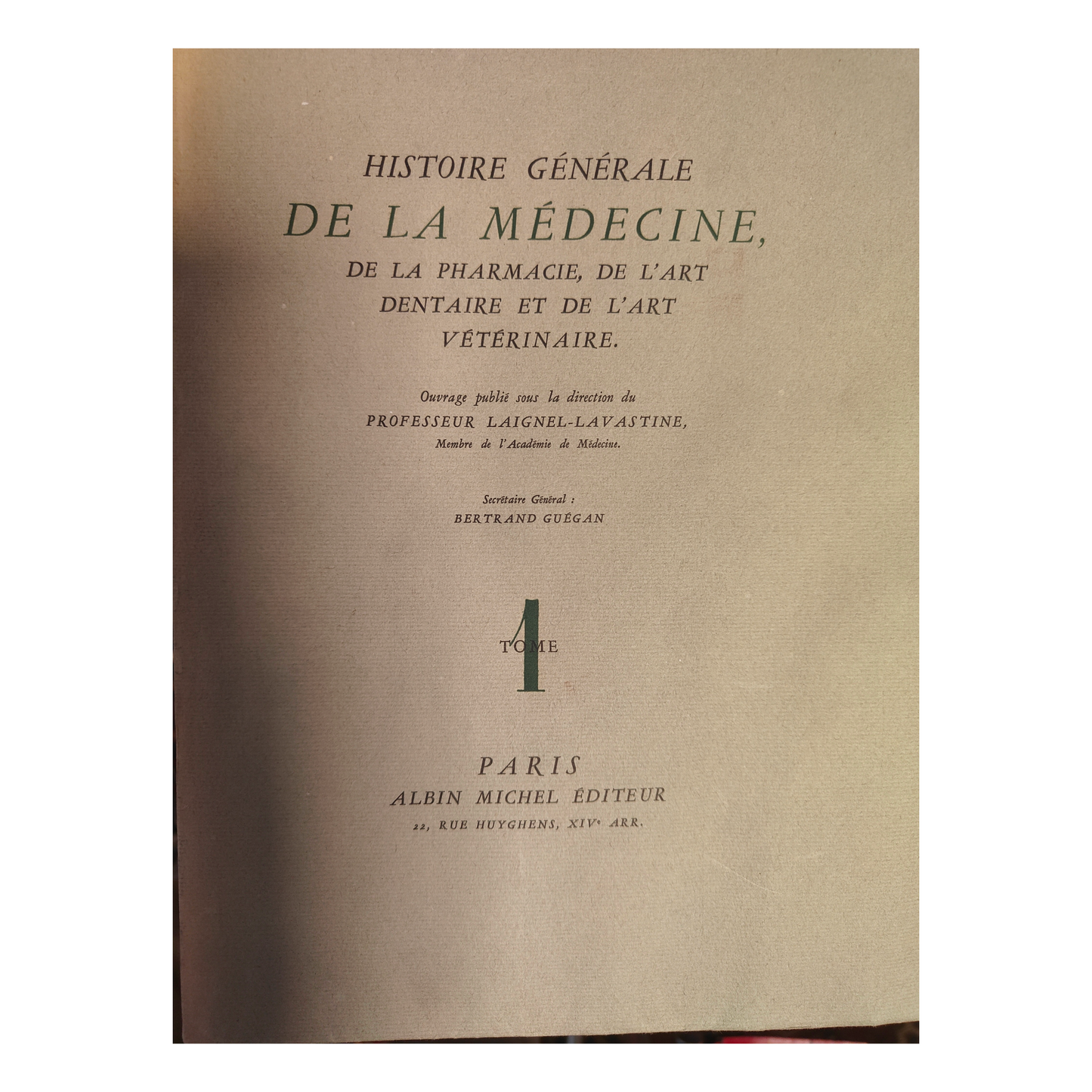 HISTOIRE GÉNÉRALE
DE LA MÉDECINE,
DE LA PHARMACIE, DE L'ART
DENTAIRE ET DE L'ART
VÉTÉRINAIRE.

Ouvrage publié sous la direction du
PROFESSEUR LAIGNEL-LAVASTINE,
Membre de l'Académie de Médecine.

Secrétaire Général :
BERTRAND GUÉGAN

TOME 1

PARIS
ALBIN MICHEL ÉDITEUR
22, RUE HUYGHENS, XIVe ARR.